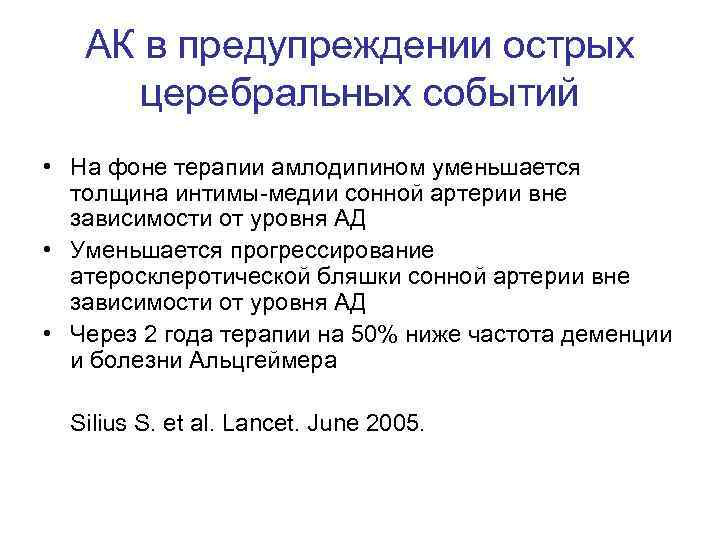 АК в предупреждении острых церебральных событий

• На фоне терапии амлодипином уменьшается толщина интимы-медии сонной артерии вне зависимости от уровня АД
• Уменьшается прогрессирование атеросклеротической бляшки сонной артерии вне зависимости от уровня АД
• Через 2 года терапии на 50% ниже частота деменции и болезни Альцгеймера

Silius S. et al. Lancet. June 2005.